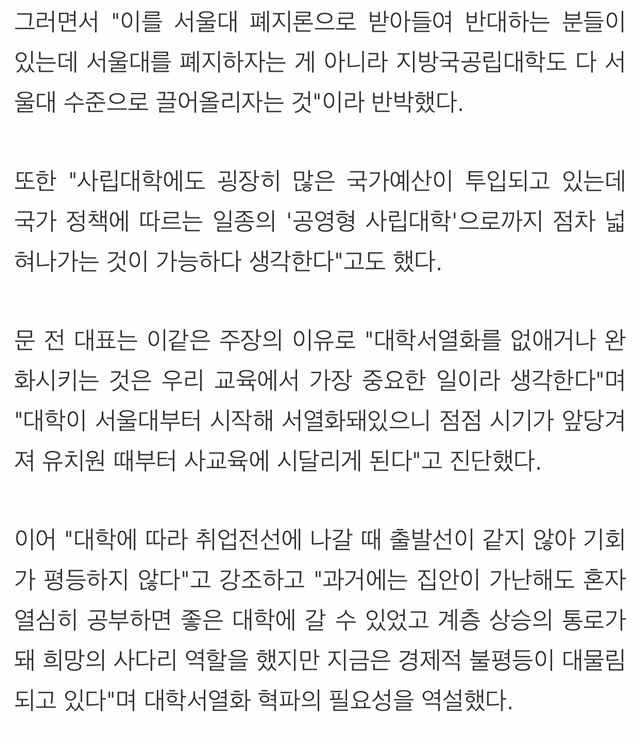 그러면서 "이를 서울대 폐지론으로 받아들여 반대하는 분들이 있는데 서울대를 폐지하자는 게 아니라 지방국공립대학도 다 서울대 수준으로 끌어올리자는 것"이라 반박했다.

또한 "사립대학에도 굉장히 많은 국가예산이 투입되고 있는데 국가 정책에 따르는 일종의 '공영형 사립대학'으로까지 점차 넓혀나가는 것이 가능하다 생각한다"고도 했다.

문 전 대표는 이같은 주장의 이유로 "대학서열화를 없애거나 완화시키는 것은 우리 교육에서 가장 중요한 일이라 생각한다"며 "대학이 서울대부터 시작해 서열화돼있으니 점점 시기가 앞당겨져 유치원 때부터 사교육에 시달리게 된다"고 진단했다.

이어 "대학에 따라 취업전선에 나갈 때 출발선이 같지 않아 기회가 평등하지 않다"고 강조하고 "과거에는 집안이 가난해도 혼자 열심히 공부하면 좋은 대학에 갈 수 있었고 계층 상승의 통로가 돼 희망의 사다리 역할을 했지만 지금은 경제적 불평등이 대물림되고 있다"며 대학서열화 혁파의 필요성을 역설했다.